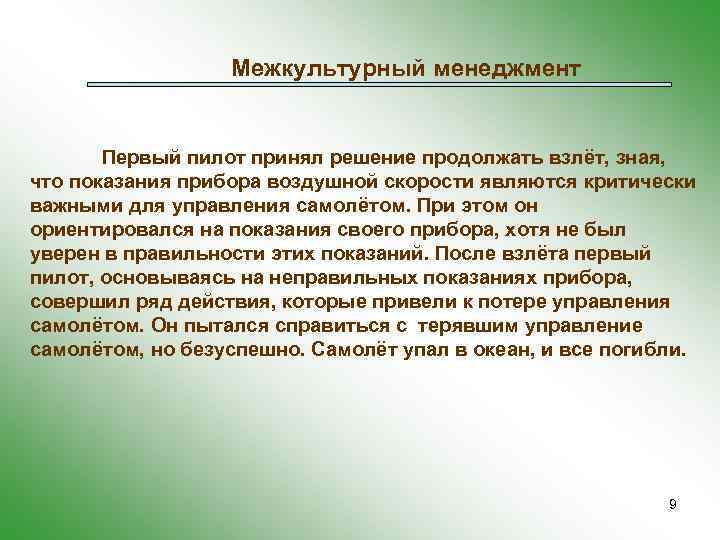 Межкультурный менеджмент

Первый пилот принял решение продолжать взлёт, зная, что показания прибора воздушной скорости являются критически важными для управления самолётом. При этом он ориентировался на показания своего прибора, хотя не был уверен в правильности этих показаний. После взлёта первый пилот, основываясь на неправильных показаниях прибора, совершил ряд действия, которые привели к потере управления самолётом. Он пытался справиться с терявшим управление самолётом, но безуспешно. Самолёт упал в океан, и все погибли.

9